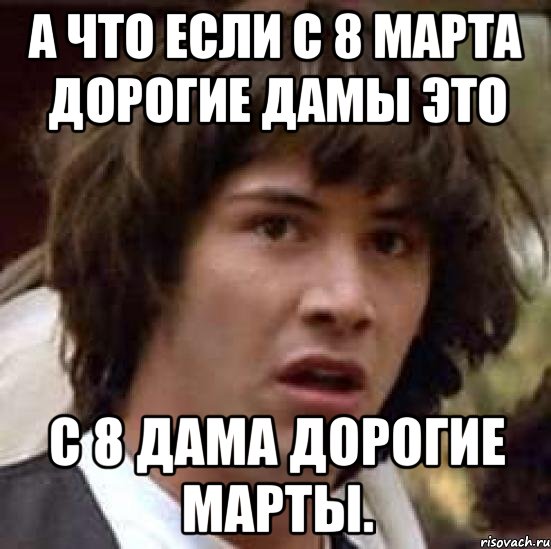 А ЧТО ЕСЛИ С 8 МАРТА ДОРОГИЕ ДАМЫ ЭТО

С 8 ДАМА ДОРОГИЕ МАРТЫ.

risovach.ru